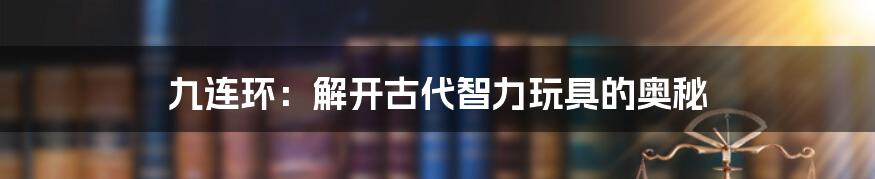 九连环：解开古代智力玩具的奥秘